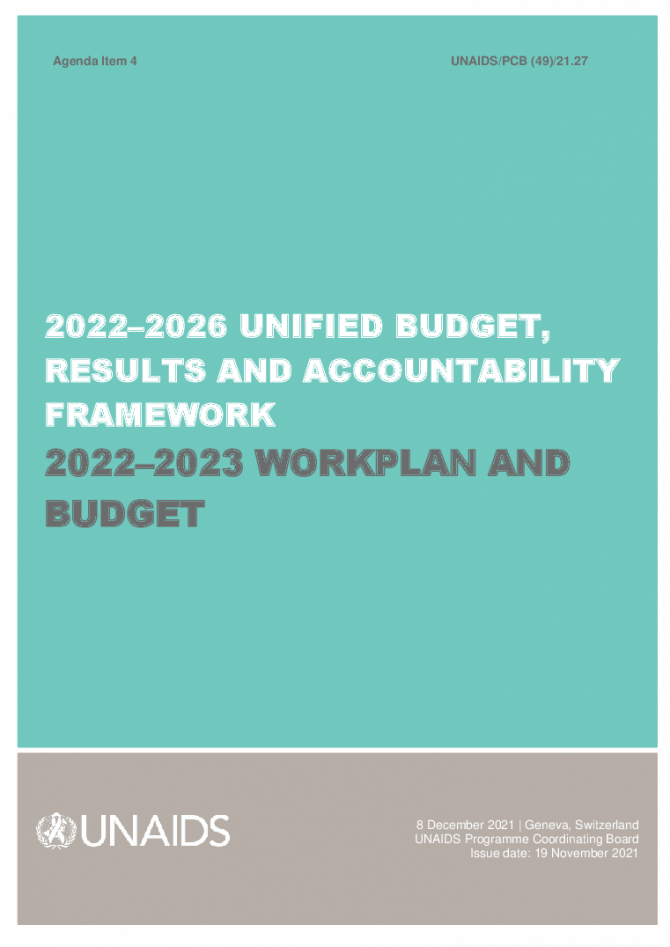 Agenda Item 4

UNAIDS/PCB (49)/21.27

2022–2026 UNIFIED BUDGET, RESULTS AND ACCOUNTABILITY FRAMEWORK

2022–2023 WORKPLAN AND BUDGET

UNAIDS

8 December 2021 | Geneva, Switzerland
UNAIDS Programme Coordinating Board
Issue date: 19 November 2021